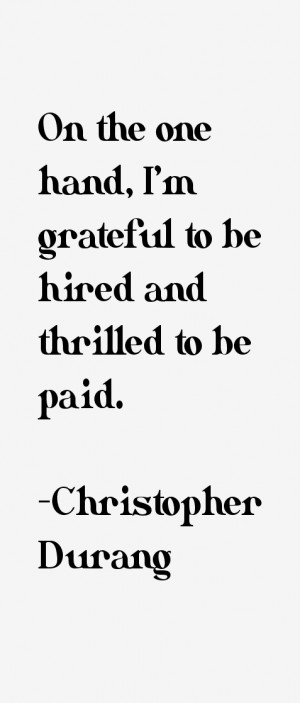 On the one hand, I'm grateful to be hired and thrilled to be paid.

-Christopher Durang